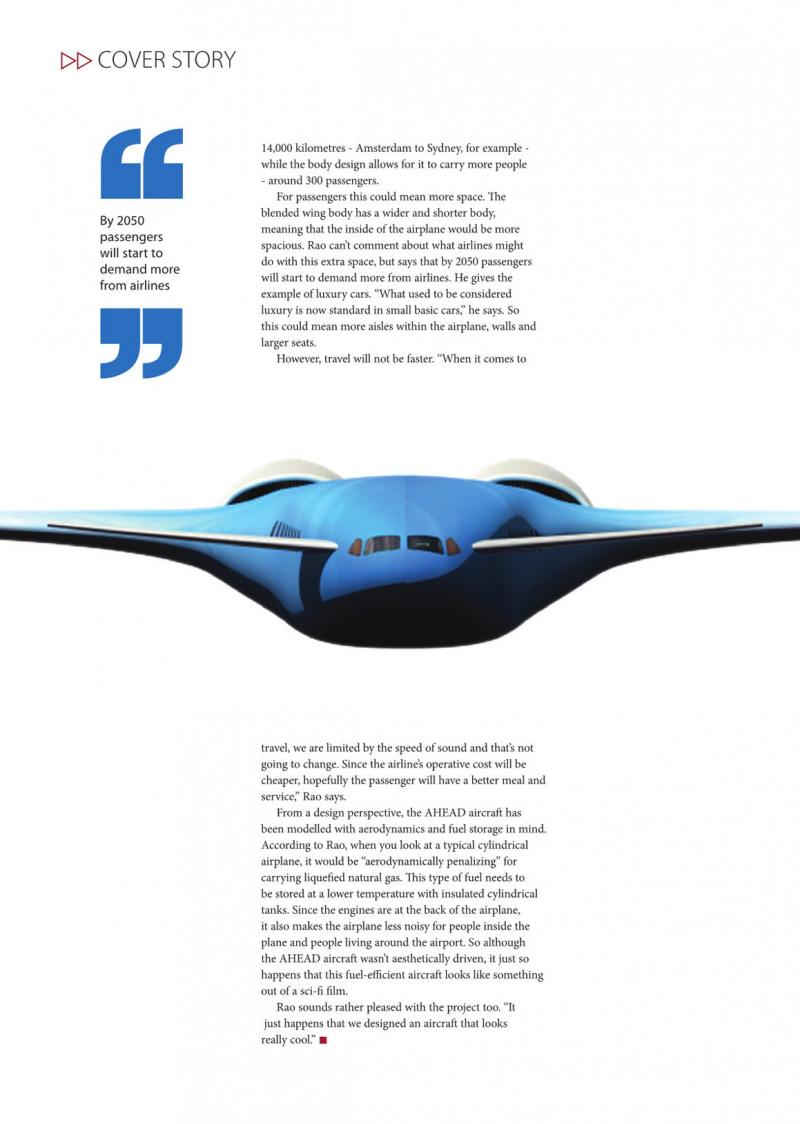 COVER STORY

By 2050 passengers will start to demand more from airlines

14,000 kilometres - Amsterdam to Sydney, for example - while the body design allows for it to carry more people - around 300 passengers.

For passengers this could mean more space. The blended wing body has a wider and shorter body, meaning that the inside of the airplane would be more spacious. Rao can't comment about what airlines might do with this extra space, but says that by 2050 passengers will start to demand more from airlines. He gives the example of luxury cars. "What used to be considered luxury is now standard in small basic cars," he says. So this could mean more aisles within the airplane, walls and larger seats.

However, travel will not be faster. "When it comes to travel, we are limited by the speed of sound and that's not going to change. Since the airline's operative cost will be cheaper, hopefully the passenger will have a better meal and service," Rao says.

From a design perspective, the AHEAD aircraft has been modelled with aerodynamics and fuel storage in mind. According to Rao, when you look at a typical cylindrical airplane, it would be "aerodynamically penalizing" for carrying liquefied natural gas. This type of fuel needs to be stored at a lower temperature with insulated cylindrical tanks. Since the engines are at the back of the airplane, it also makes the airplane less noisy for people inside the plane and people living around the airport. So although the AHEAD aircraft wasn't aesthetically driven, it just so happens that this fuel-efficient aircraft looks like something out of a sci-fi film.

Rao sounds rather pleased with the project too. "It just happens that we designed an aircraft that looks really cool."